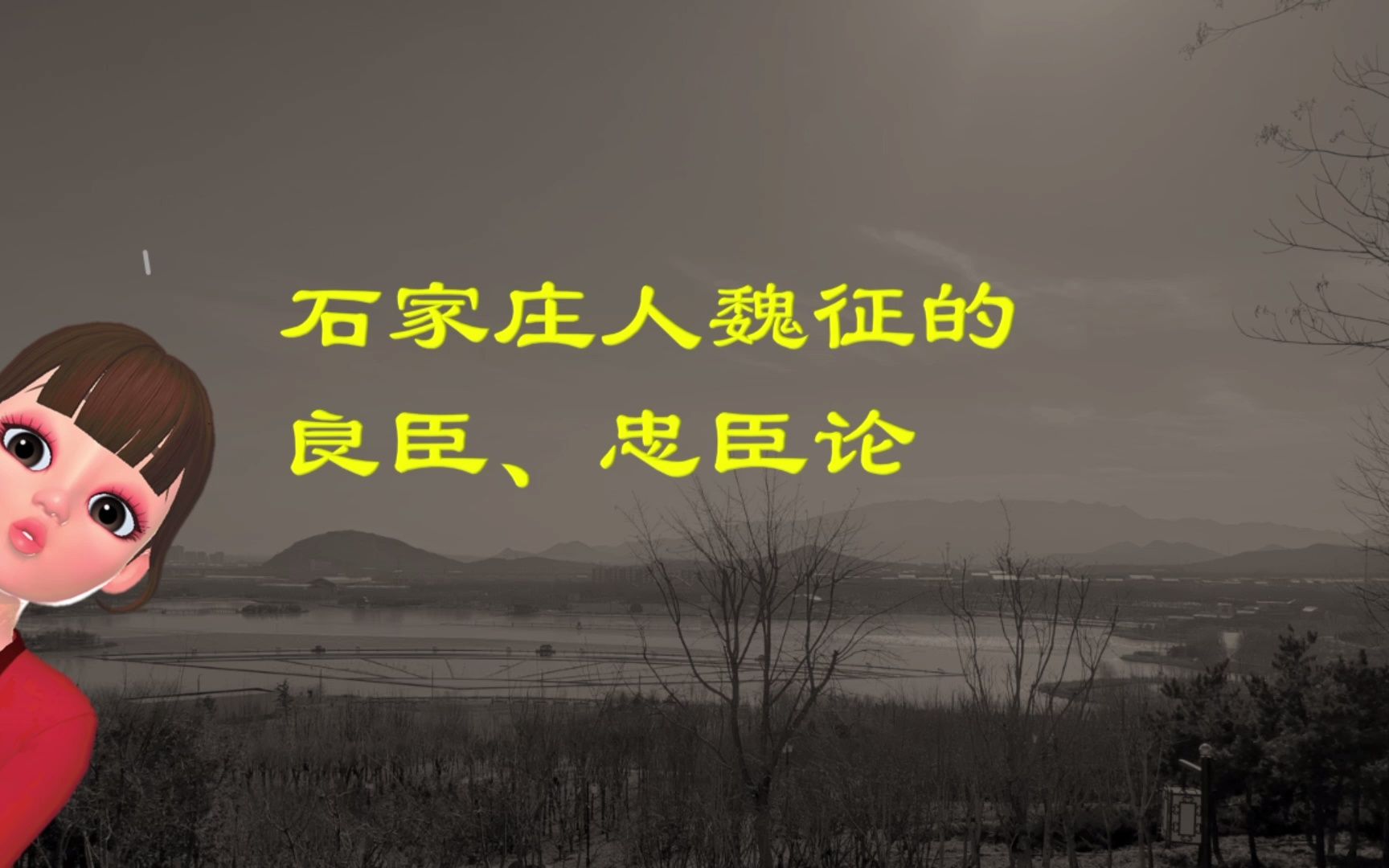 石家庄人魏征的
良臣、忠臣论